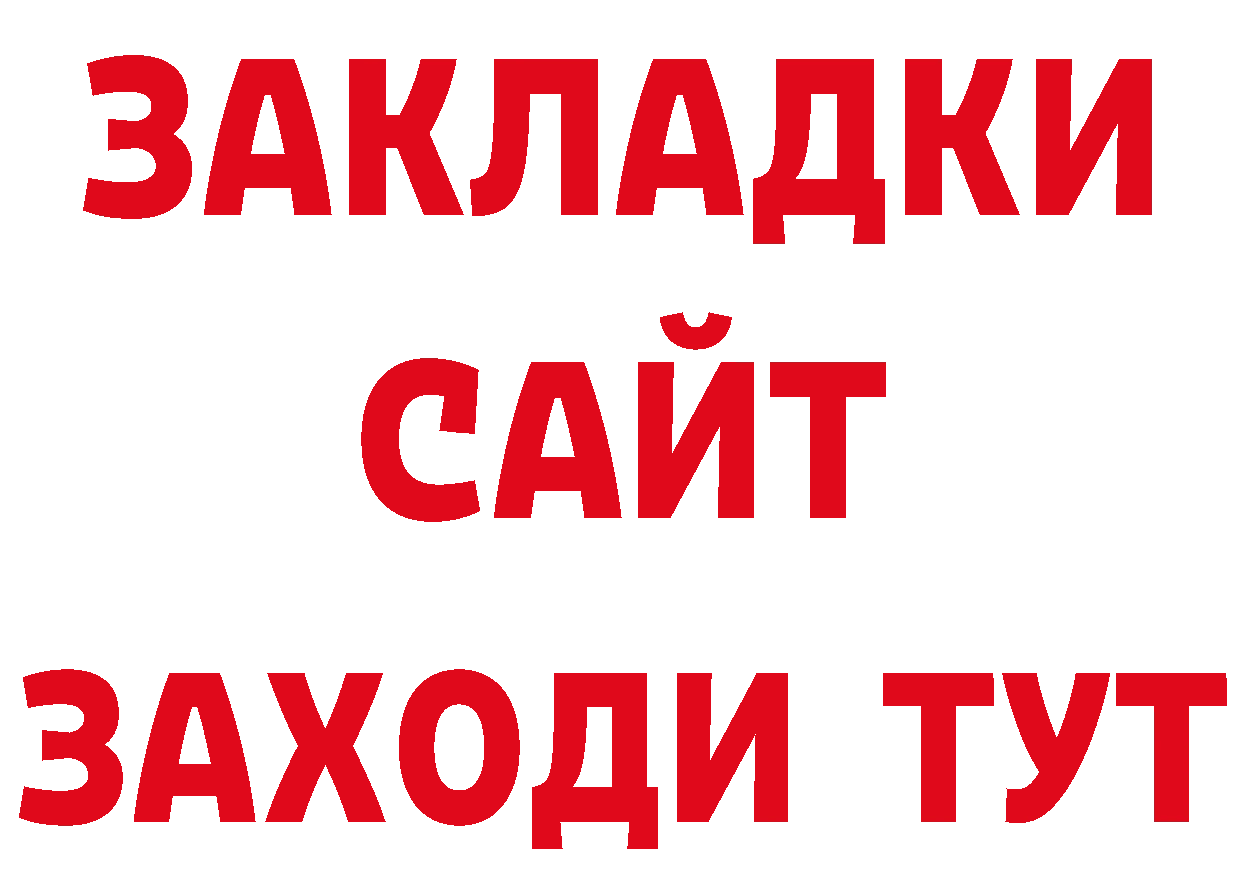 ЗАКЛАДКИ
САЙТ
ЗАХОДИ ТУТ